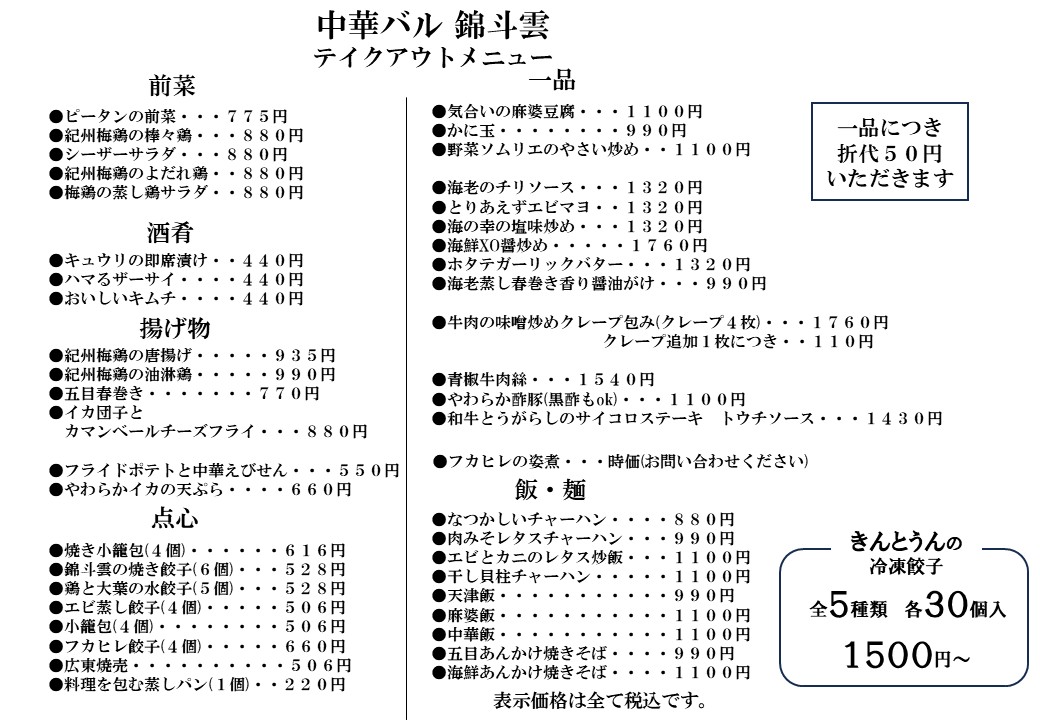 中華バル 錦斗雲
テイクアウトメニュー

前菜
●ピータンの前菜・・・７７５円
●紀州梅鶏の棒々鶏・・・８８０円
●シーザーサラダ・・・８８０円
●紀州梅鶏のよだれ鶏・・８８０円
●梅鶏の蒸し鶏サラダ・・８８０円

酒肴
●キュウリの即席漬け・・４４０円
●ハマるザーサイ・・・・４４０円
●おいしいキムチ・・・・４４０円

揚げ物
●紀州梅鶏の唐揚げ・・・・・９３５円
●紀州梅鶏の油淋鶏・・・・・９９０円
●五目春巻き・・・・・・・７７０円
●イカ団子と
カマンベールチーズフライ・・・８８０円

●フライドポテトと中華えびせん・・・５５０円
●やわらかイカの天ぷら・・・・６６０円

点心
●焼き小籠包(４個)・・・・・・６１６円
●錦斗雲の焼き餃子(６個)・・・５２８円
●鶏と大葉の水餃子(５個)・・・５２８円
●エビ蒸し餃子(４個)・・・・・５０６円
●小籠包(４個)・・・・・・・・５０６円
●フカヒレ餃子(４個)・・・・・６６０円
●広東焼売・・・・・・・・・・５０６円
●料理を包む蒸しパン(１個)・・２２０円

一品
●気合いの麻婆豆腐・・・１１００円
●かに玉・・・・・・・・９９０円
●野菜ソムリエのやさい炒め・・１１００円

●海老のチリソース・・・１３２０円
●とりあえずエビマヨ・・１３２０円
●海の幸の塩味炒め・・・１３２０円
●海鮮XO醤炒め・・・・・１７６０円
●ホタテガーリックバター・・・１３２０円
●海老蒸し春巻き香り醤油がけ・・・９９０円

●牛肉の味噌炒めクレープ包み(クレープ４枚)・・・１７６０円
クレープ追加１枚につき・・１１０円

●青椒牛肉絲・・・１５４０円
●やわらか酢豚(黒酢もok)・・・１１００円
●和牛とうがらしのサイコロステーキ　トウチソース・・・１４３０円

●フカヒレの姿煮・・・時価(お問い合わせください)

一品につき
折代５０円
いただきます

飯・麺
●なつかしいチャーハン・・・・８８０円
●肉みそレタスチャーハン・・・９９０円
●エビとカニのレタス炒飯・・・１１００円
●干し貝柱チャーハン・・・・・１１００円
●天津飯・・・・・・・・・・・９９０円
●麻婆飯・・・・・・・・・・・１１００円
●中華飯・・・・・・・・・・・１１００円
●五目あんかけ焼きそば・・・・９９０円
●海鮮あんかけ焼きそば・・・・１１００円

表示価格は全て税込です。

きんとうんの
冷凍餃子
全5種類　各30個入
1500円～